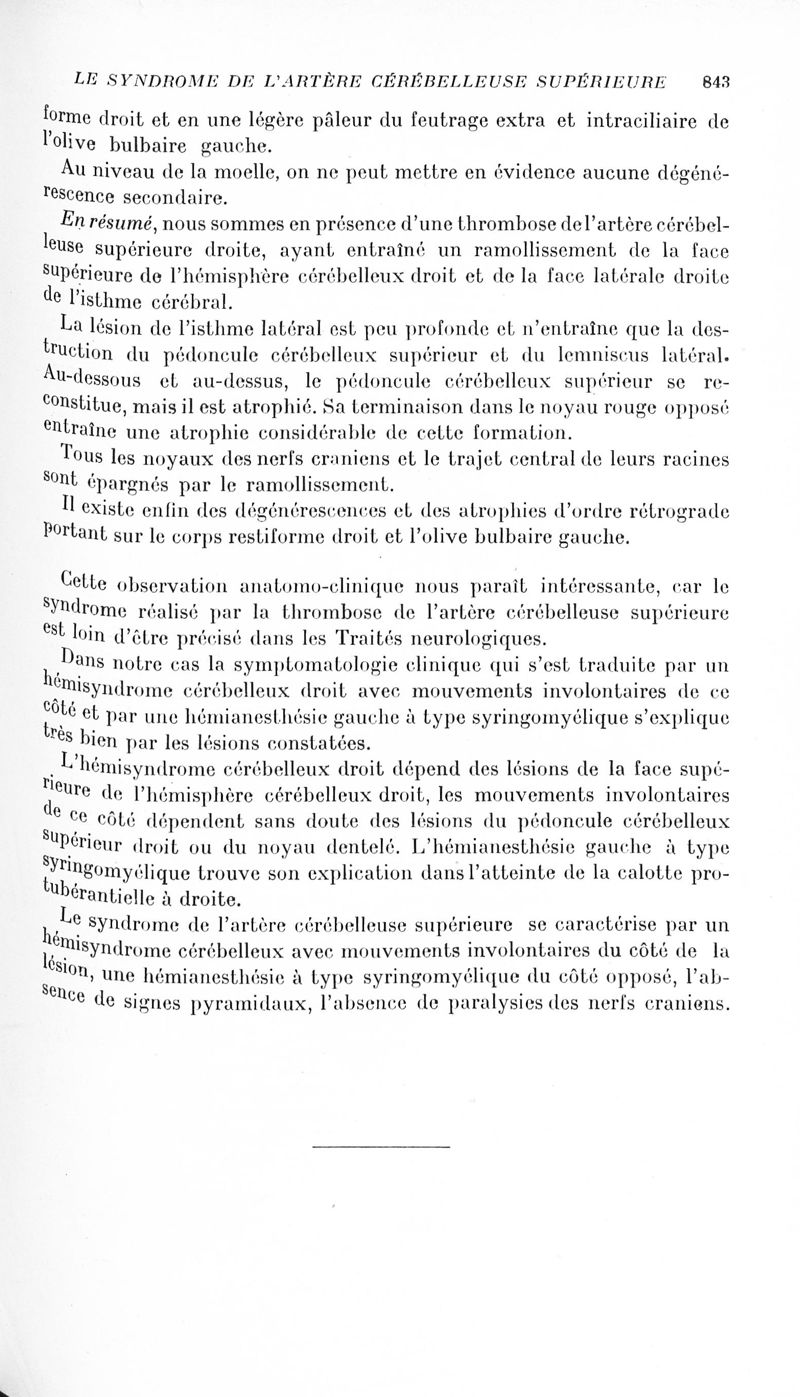 LE SYNDROME DE L'ARTÈRE CÉRÉBELLEUSE SUPÉRIEURE 843

forme droit et en une légère pâleur du feutrage extra et intraciliaire de l'olive bulbaire gauche.

Au niveau de la moelle, on ne peut mettre en évidence aucune dégénérescence secondaire.

En résumé, nous sommes en présence d'une thrombose de l'artère cérébelleuse supérieure droite, ayant entraîné un ramollissement de la face supérieure de l'hémisphère cérébelleux droit et de la face latérale droite de l'isthme cérébral.

La lésion de l'isthme latéral est peu profonde et n'entraîne que la destruction du pédoncule cérébelleux supérieur et du lemniscus latéral. Au-dessous et au-dessus, le pédoncule cérébelleux supérieur se reconstitue, mais il est atrophié. Sa terminaison dans le noyau rouge opposé entraîne une atrophie considérable de cette formation.

Tous les noyaux des nerfs craniens et le trajet central de leurs racines sont épargnés par le ramollissement.

Il existe enfin des dégénérescences et des atrophies d'ordre rétrograde portant sur le corps restiforme droit et l'olive bulbaire gauche.

Cette observation anatomo-clinique nous paraît intéressante, car le syndrome réalisé par la thrombose de l'artère cérébelleuse supérieure est loin d'être précisé dans les Traités neurologiques.

Dans notre cas la symptomatologie clinique qui s'est traduite par un hémisyndrome cérébelleux droit avec mouvements involontaires de ce côté et par une hémianesthésie gauche à type syringomyélique s'explique très bien par les lésions constatées.

L'hémisyndrome cérébelleux droit dépend des lésions de la face supérieure de l'hémisphère cérébelleux droit, les mouvements involontaires de ce côté dépendent sans doute des lésions du pédoncule cérébelleux supérieur droit ou du noyau dentelé. L'hémianesthésie gauche à type syringomyélique trouve son explication dans l'atteinte de la calotte protubérantielle à droite.

Le syndrome de l'artère cérébelleuse supérieure se caractérise par un hémisyndrome cérébelleux avec mouvements involontaires du côté de la lésion, une hémianesthésie à type syringomyélique du côté opposé, l'absence de signes pyramidaux, l'absence de paralysies des nerfs craniens.